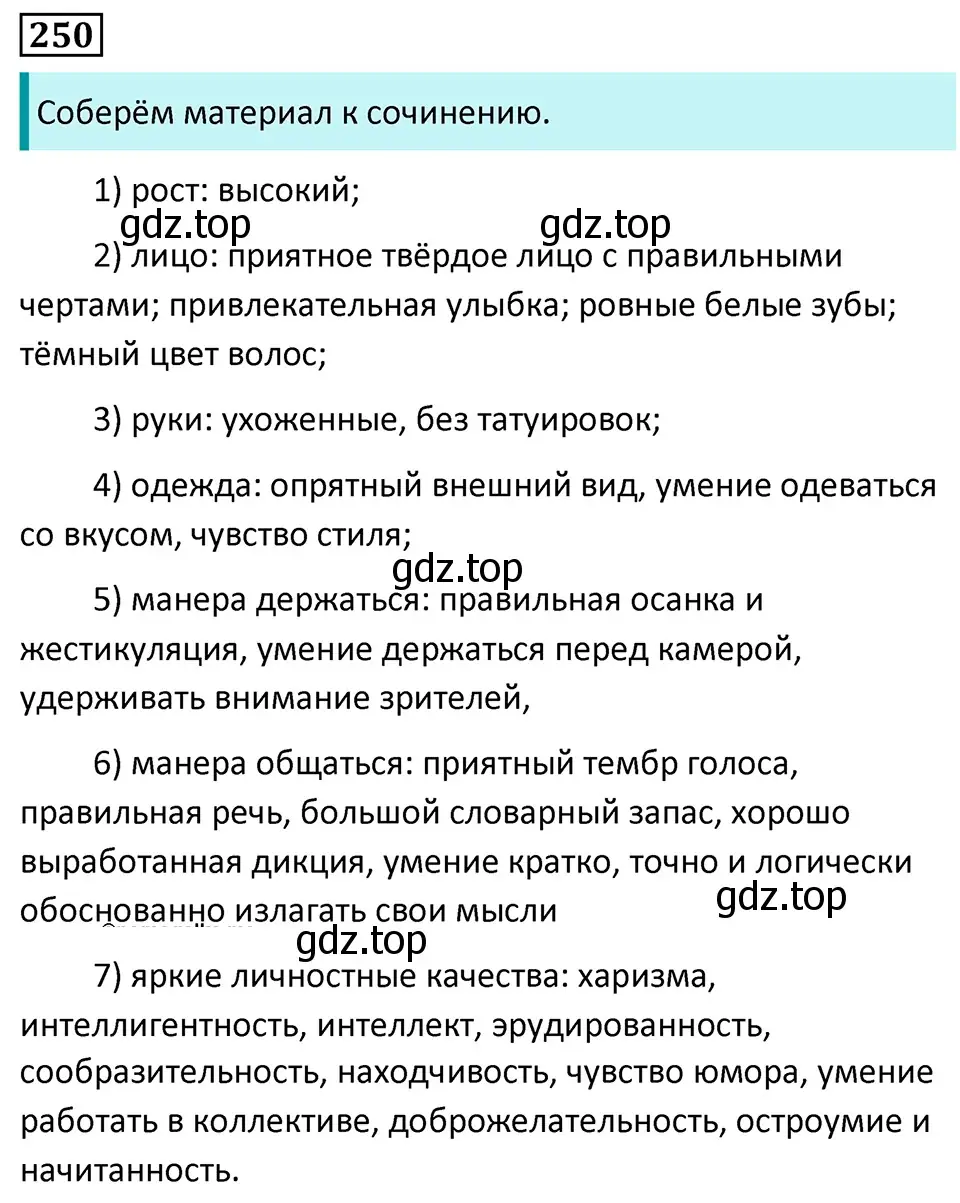 250

Соберём материал к сочинению.

1) рост: высокий;

gdz.top gdz.top

2) лицо: приятное твёрдое лицо с правильными чертами; привлекательная улыбка; ровные белые зубы; тёмный цвет волос;

3) руки: ухоженные, без татуировок;

4) одежда: опрятный внешний вид, умение одеваться со вкусом, чувство стиля;

gdz.top

5) манера держаться: правильная осанка и жестикуляция, умение держаться перед камерой, удерживать внимание зрителей,

6) манера общаться: приятный тембр голоса, правильная речь, большой словарный запас, хорошо выработанная дикция, умение кратко, точно и логически обоснованно излагать свои мысли

gdz.top

gdz.top

7) яркие личностные качества: харизма, интеллигентность, интеллект, эрудированность, сообразительность, находчивость, чувство юмора, умение работать в коллективе, доброжелательность, остроумие и начитанность.